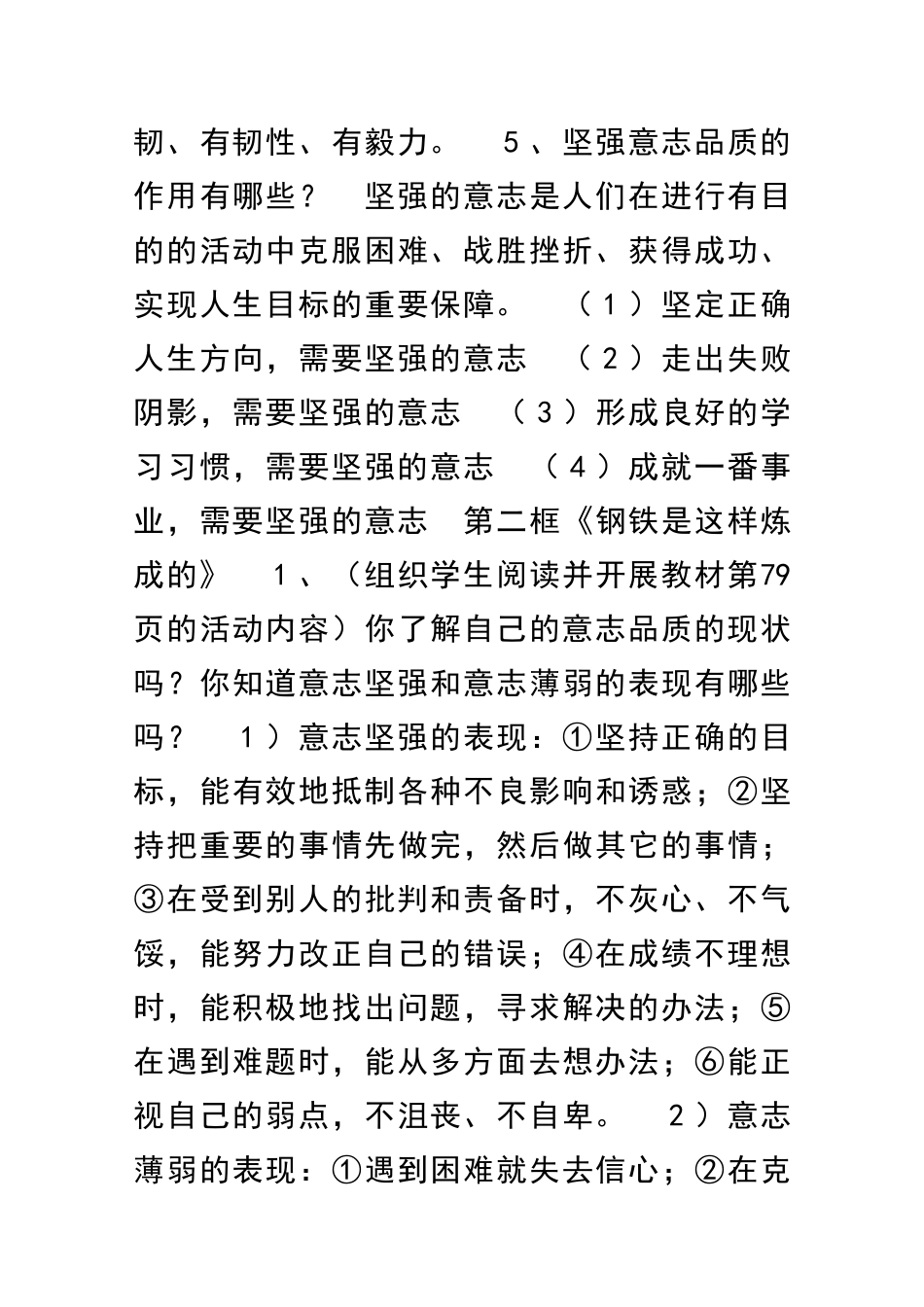 韧、有韧性、有毅力。 5、坚强意志品质的作用有哪些？ 坚强的意志是人们在进行有目的的活动中克服困难、战胜挫折、获得成功、实现人生目标的重要保障。 （1）坚定正确人生方向，需要坚强的意志 （2）走出失败阴影，需要坚强的意志 （3）形成良好的学习习惯，需要坚强的意志 （4）成就一番事业，需要坚强的意志 第二框《钢铁是这样炼成的》 1、（组织学生阅读并开展教材第79页的活动内容）你了解自己的意志品质的现状吗？你知道意志坚强和意志薄弱的表现有哪些吗？ 1）意志坚强的表现：①坚持正确的目标，能有效地抵制各种不良影响和诱惑；②坚持把重要的事情先做完，然后做其它的事情；③在受到别人的批判和责备时，不灰心、不气馁，能努力改正自己的错误；④在成绩不理想时，能积极地找出问题，寻求解决的办法；⑤在遇到难题时，能从多方面去想办法；⑥能正视自己的弱点，不沮丧、不自卑。 2）意志薄弱的表现：①遇到困难就失去信心；②在克